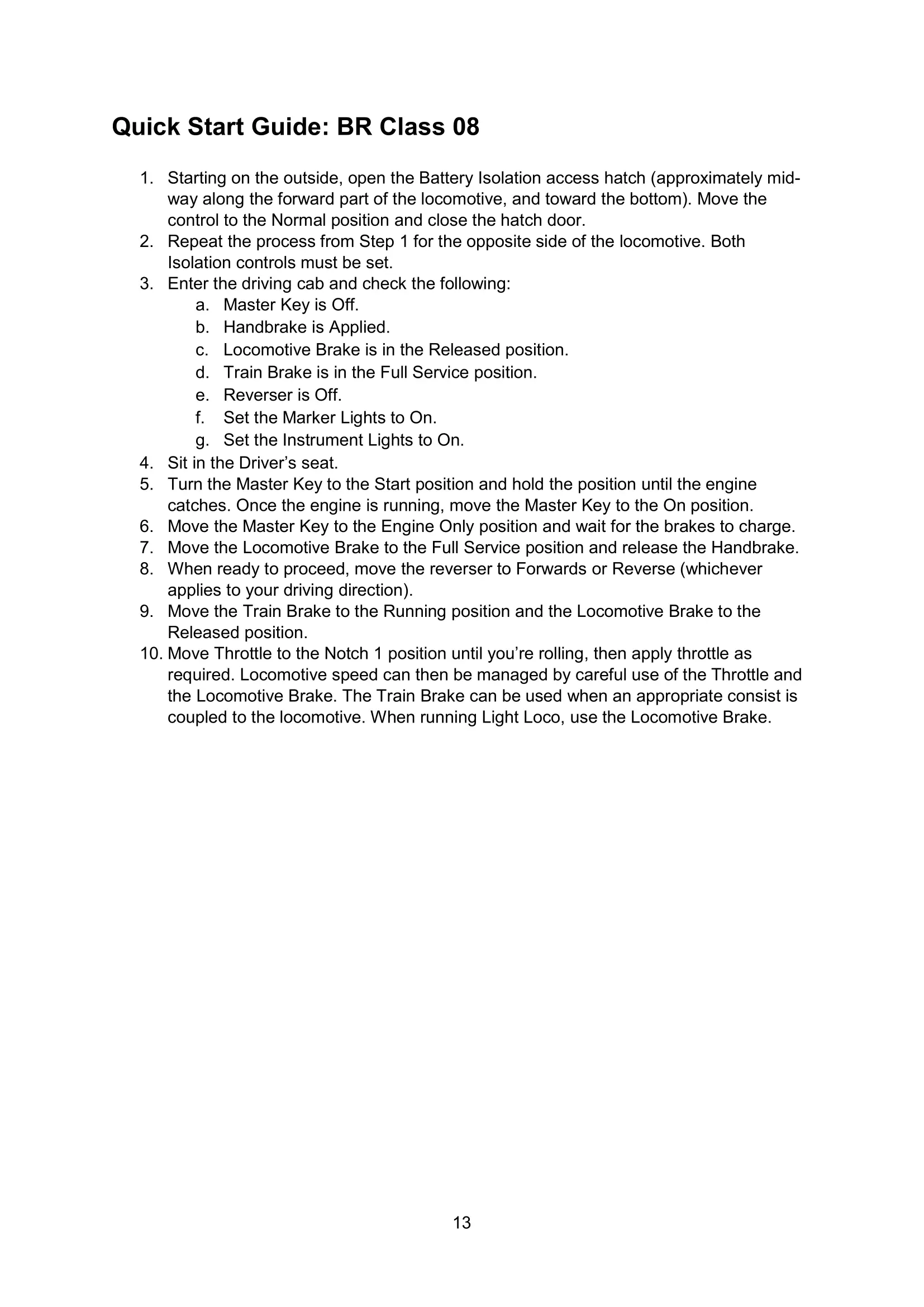 Quick Start Guide: BR Class 08

1. Starting on the outside, open the Battery Isolation access hatch (approximately midway along the forward part of the locomotive, and toward the bottom). Move the control to the Normal position and close the hatch door.
2. Repeat the process from Step 1 for the opposite side of the locomotive. Both Isolation controls must be set.
3. Enter the driving cab and check the following:
a. Master Key is Off.
b. Handbrake is Applied.
c. Locomotive Brake is in the Released position.
d. Train Brake is in the Full Service position.
e. Reverser is Off.
f. Set the Marker Lights to On.
g. Set the Instrument Lights to On.
4. Sit in the Driver’s seat.
5. Turn the Master Key to the Start position and hold the position until the engine catches. Once the engine is running, move the Master Key to the On position.
6. Move the Master Key to the Engine Only position and wait for the brakes to charge.
7. Move the Locomotive Brake to the Full Service position and release the Handbrake.
8. When ready to proceed, move the reverser to Forwards or Reverse (whichever applies to your driving direction).
9. Move the Train Brake to the Running position and the Locomotive Brake to the Released position.
10. Move Throttle to the Notch 1 position until you’re rolling, then apply throttle as required. Locomotive speed can then be managed by careful use of the Throttle and the Locomotive Brake. The Train Brake can be used when an appropriate consist is coupled to the locomotive. When running Light Loco, use the Locomotive Brake.

13